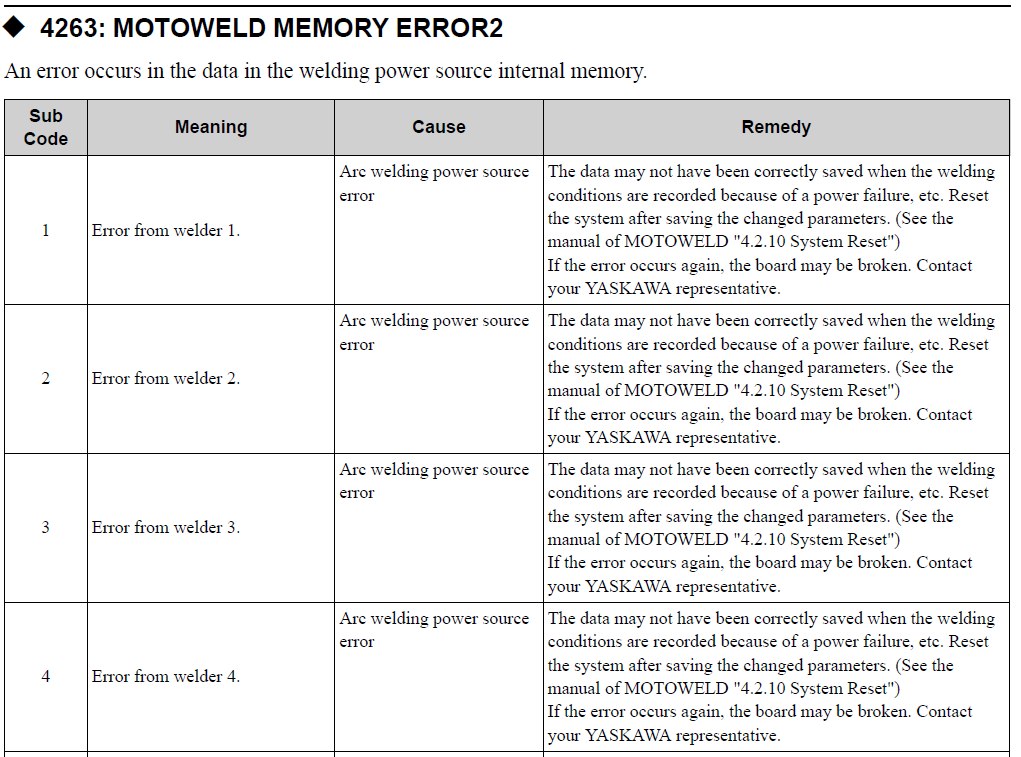 ◆ 4263: MOTOWELD MEMORY ERROR2

An error occurs in the data in the welding power source internal memory.

| Sub Code | Meaning | Cause | Remedy |
|---|---|---|---|
| 1 | Error from welder 1. | Arc welding power source error | The data may not have been correctly saved when the welding conditions are recorded because of a power failure, etc. Reset the system after saving the changed parameters. (See the manual of MOTOWELD "4.2.10 System Reset") If the error occurs again, the board may be broken. Contact your YASKAWA representative. |
| 2 | Error from welder 2. | Arc welding power source error | The data may not have been correctly saved when the welding conditions are recorded because of a power failure, etc. Reset the system after saving the changed parameters. (See the manual of MOTOWELD "4.2.10 System Reset") If the error occurs again, the board may be broken. Contact your YASKAWA representative. |
| 3 | Error from welder 3. | Arc welding power source error | The data may not have been correctly saved when the welding conditions are recorded because of a power failure, etc. Reset the system after saving the changed parameters. (See the manual of MOTOWELD "4.2.10 System Reset") If the error occurs again, the board may be broken. Contact your YASKAWA representative. |
| 4 | Error from welder 4. | Arc welding power source error | The data may not have been correctly saved when the welding conditions are recorded because of a power failure, etc. Reset the system after saving the changed parameters. (See the manual of MOTOWELD "4.2.10 System Reset") If the error occurs again, the board may be broken. Contact your YASKAWA representative. |